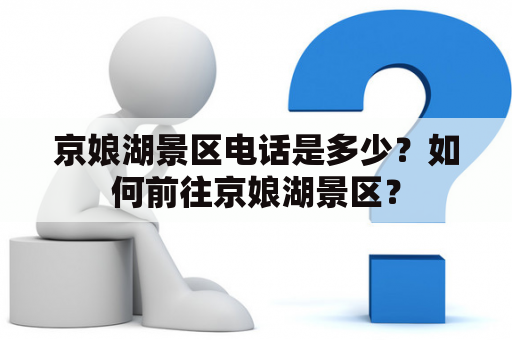 京娘湖景区电话是多少？如何前往京娘湖景区？